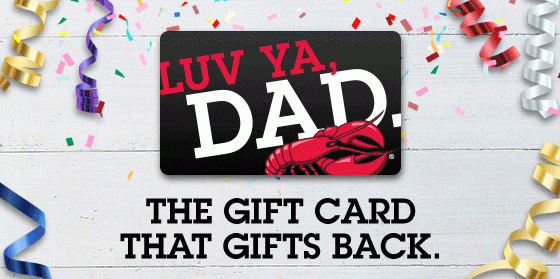 LUV YA,
DAD.

THE GIFT CARD
THAT GIFTS BACK.